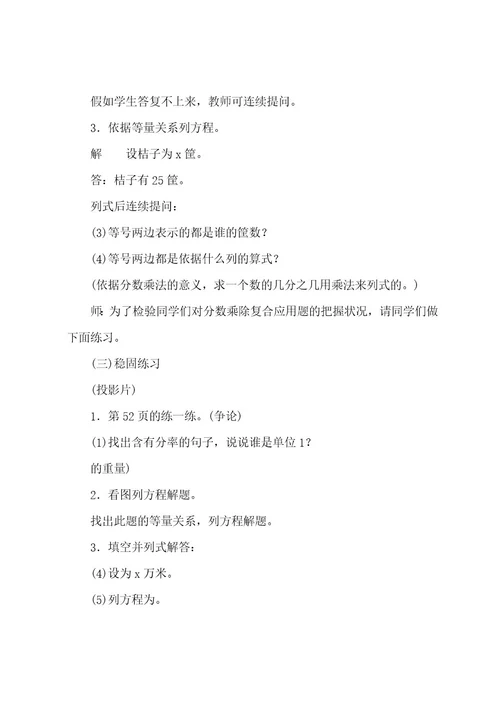 假如学生答复不上来，教师可连续提问。

3．依据等量关系列方程。

解　　设桔子为 x 筐。

答：桔子有 25 筐。

列式后连续提问：

(3)等号两边表示的都是谁的筐数？

(4)等号两边都是依据什么列的算式？

(依据分数乘法的意义，求一个数的几分之几用乘法来列式的。)

师：为了检验同学们对分数乘除复合应用题的把握状况，请同学们做下面练习。

(三)稳固练习

(投影片)

1．第 52 页的练一练。(争论)

(1)找出含有分率的句子，说说谁是单位 1？

的重量)

2．看图列方程解题。

找出此题的等量关系，列方程解题。

3．填空并列式解答：

(4)设为 x 万米。

(5)列方程为。